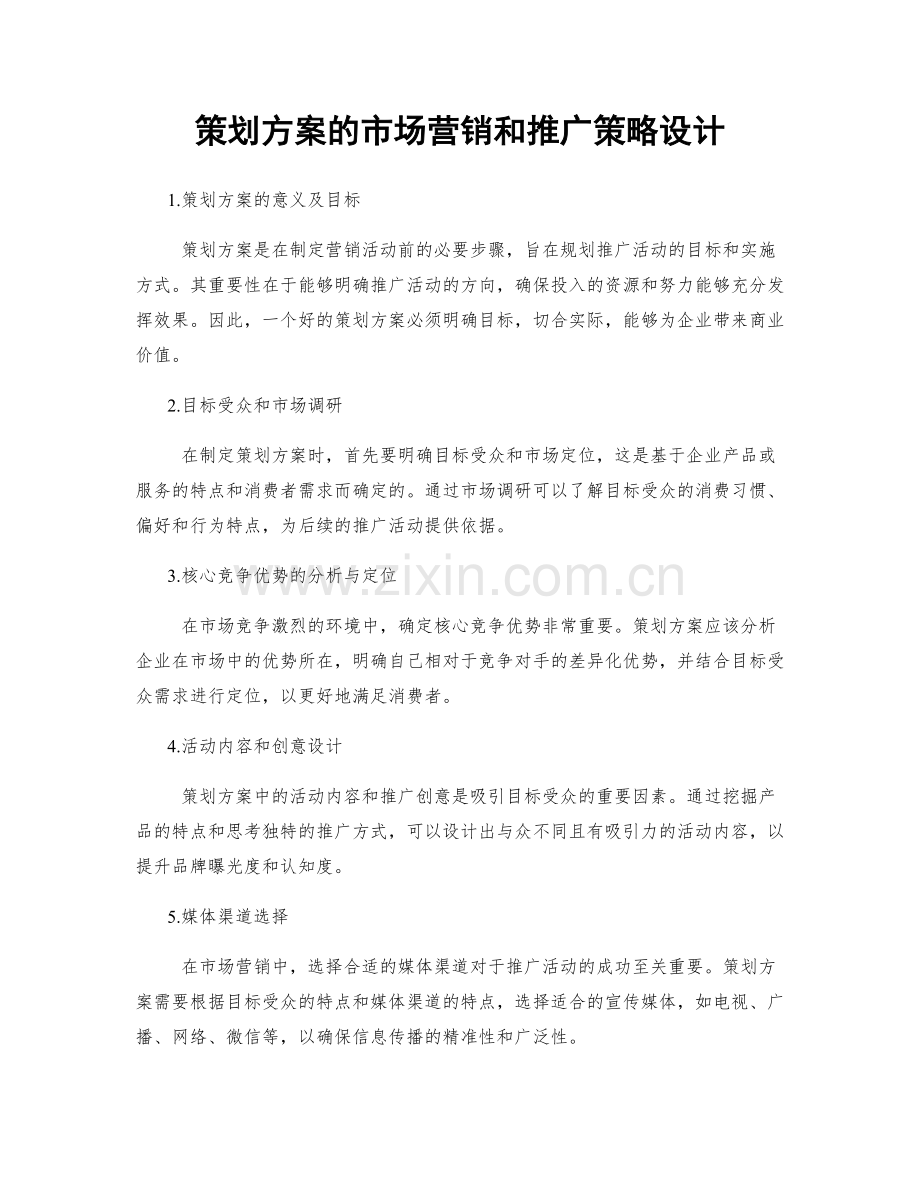 策划方案的市场营销和推广策略设计

1.策划方案的意义及目标

策划方案是在制定营销活动前的必要步骤，旨在规划推广活动的目标和实施方式。其重要性在于能够明确推广活动的方向，确保投入的资源和努力能够充分发挥效果。因此，一个好的策划方案必须明确目标，切合实际，能够为企业带来商业价值。

2.目标受众和市场调研

在制定策划方案时，首先要明确目标受众和市场定位，这是基于企业产品或服务的特点和消费者需求而确定的。通过市场调研可以了解目标受众的消费习惯、偏好和行为特点，为后续的推广活动提供依据。

3.核心竞争优势的分析与定位

在市场竞争激烈的环境中，确定核心竞争优势非常重要。策划方案应该分析企业在市场中的优势所在，明确自己相对于竞争对手的差异化优势，并结合目标受众需求进行定位，以更好地满足消费者。

4.活动内容和创意设计

策划方案中的活动内容和推广创意是吸引目标受众的重要因素。通过挖掘产品的特点和思考独特的推广方式，可以设计出与众不同且有吸引力的活动内容，以提升品牌曝光度和认知度。

5.媒体渠道选择

在市场营销中，选择合适的媒体渠道对于推广活动的成功至关重要。策划方案需要根据目标受众的特点和媒体渠道的特点，选择适合的宣传媒体，如电视、广播、网络、微信等，以确保信息传播的精准性和广泛性。

www.zixin.com.cn